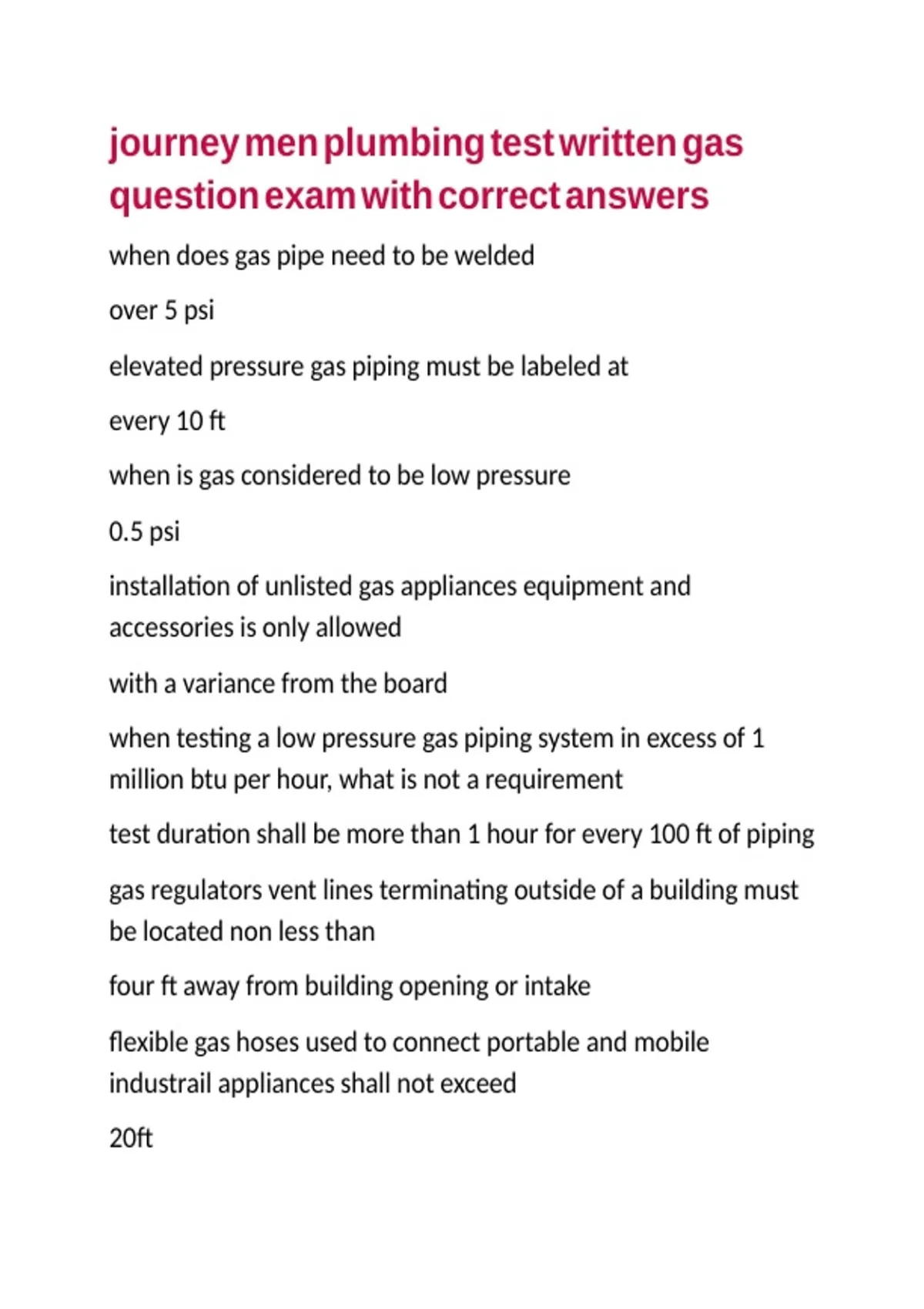 journey men plumbing test written gas question exam with correct answers

when does gas pipe need to be welded

over 5 psi

elevated pressure gas piping must be labeled at

every 10 ft

when is gas considered to be low pressure

0.5 psi

installation of unlisted gas appliances equipment and accessories is only allowed

with a variance from the board

when testing a low pressure gas piping system in excess of 1 million btu per hour, what is not a requirement

test duration shall be more than 1 hour for every 100 ft of piping

gas regulators vent lines terminating outside of a building must be located non less than

four ft away from building opening or intake

flexible gas hoses used to connect portable and mobile industrail appliances shall not exceed

20ft